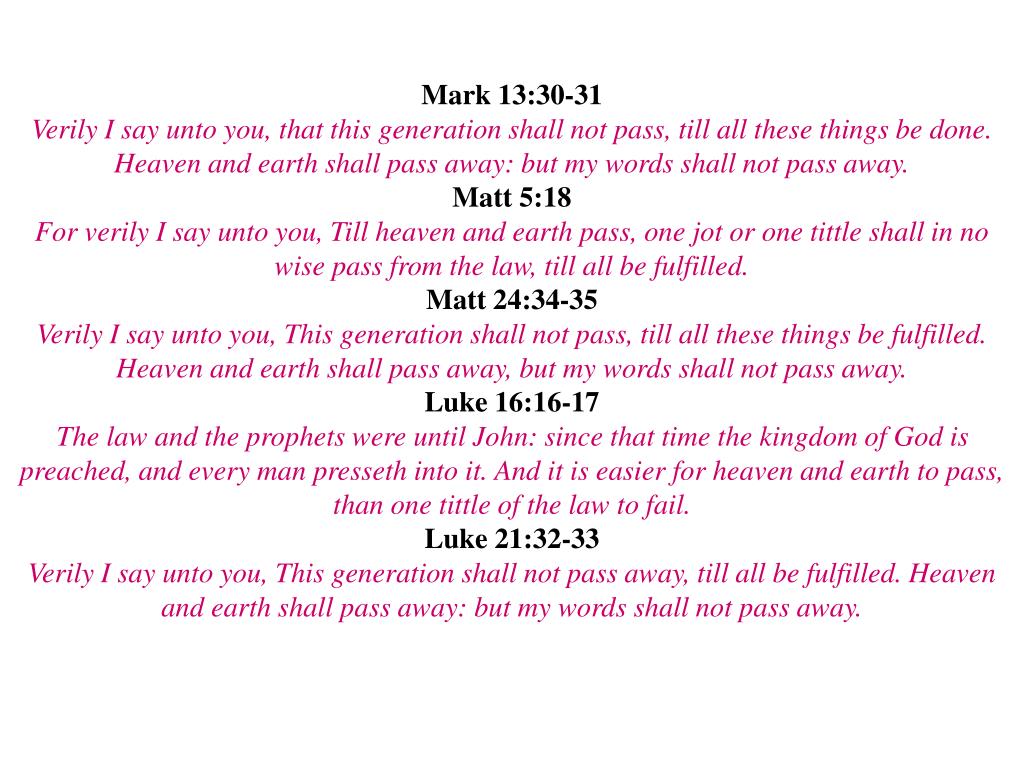 Mark 13:30-31
Verily I say unto you, that this generation shall not pass, till all these things be done. Heaven and earth shall pass away: but my words shall not pass away.
Matt 5:18
For verily I say unto you, Till heaven and earth pass, one jot or one tittle shall in no wise pass from the law, till all be fulfilled.
Matt 24:34-35
Verily I say unto you, This generation shall not pass, till all these things be fulfilled. Heaven and earth shall pass away, but my words shall not pass away.
Luke 16:16-17
The law and the prophets were until John: since that time the kingdom of God is preached, and every man presseth into it. And it is easier for heaven and earth to pass, than one tittle of the law to fail.
Luke 21:32-33
Verily I say unto you, This generation shall not pass away, till all be fulfilled. Heaven and earth shall pass away: but my words shall not pass away.